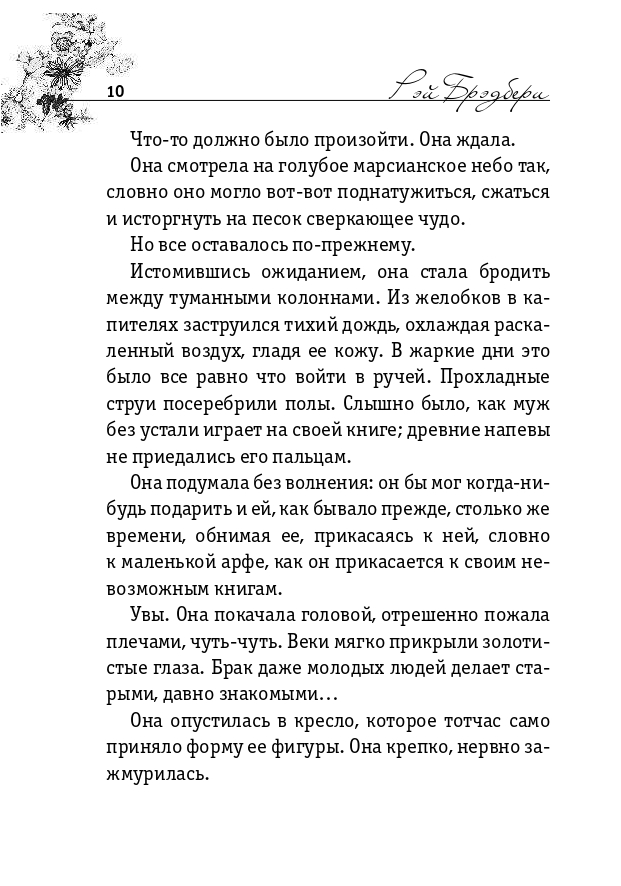 10

Рэй Брэдбери

Что-то должно было произойти. Она ждала.

Она смотрела на голубое марсианское небо так, словно оно могло вот-вот поднатужиться, сжаться и исторгнуть на песок сверкающее чудо.

Но все оставалось по-прежнему.

Истомившись ожиданием, она стала бродить между туманными колоннами. Из желобков в капителях заструился тихий дождь, охлаждая раскаленный воздух, гладя ее кожу. В жаркие дни это было все равно что войти в ручей. Прохладные струи посеребрили полы. Слышно было, как муж без устали играет на своей книге; древние напевы не приедались его пальцам.

Она подумала без волнения: он бы мог когда-нибудь подарить и ей, как бывало прежде, столько же времени, обнимая ее, прикасаясь к ней, словно к маленькой арфе, как он прикасается к своим невозможным книгам.

Увы. Она покачала головой, отрешенно пожала плечами, чуть-чуть. Веки мягко прикрыли золотистые глаза. Брак даже молодых людей делает старыми, давно знакомыми…

Она опустилась в кресло, которое тотчас само приняло форму ее фигуры. Она крепко, нервно зажмурилась.